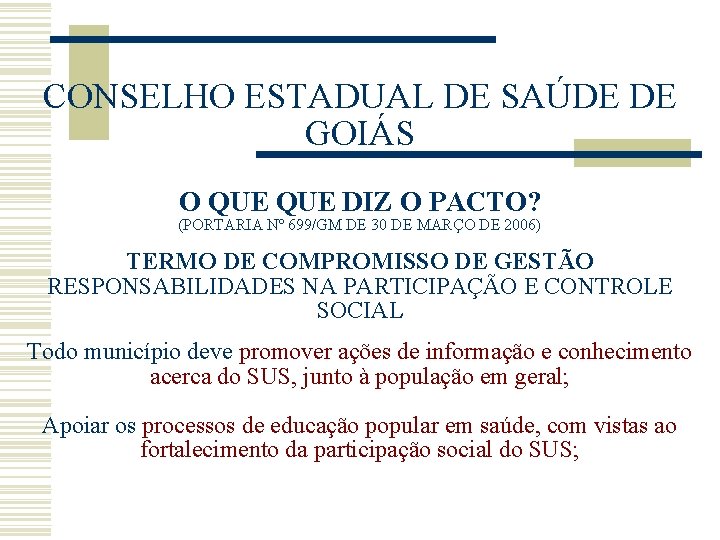 CONSELHO ESTADUAL DE SAÚDE DE GOIÁS

O QUE QUE DIZ O PACTO?
(PORTARIA Nº 699/GM DE 30 DE MARÇO DE 2006)

TERMO DE COMPROMISSO DE GESTÃO
RESPONSABILIDADES NA PARTICIPAÇÃO E CONTROLE SOCIAL

Todo município deve promover ações de informação e conhecimento acerca do SUS, junto à população em geral;

Apoiar os processos de educação popular em saúde, com vistas ao fortalecimento da participação social do SUS;